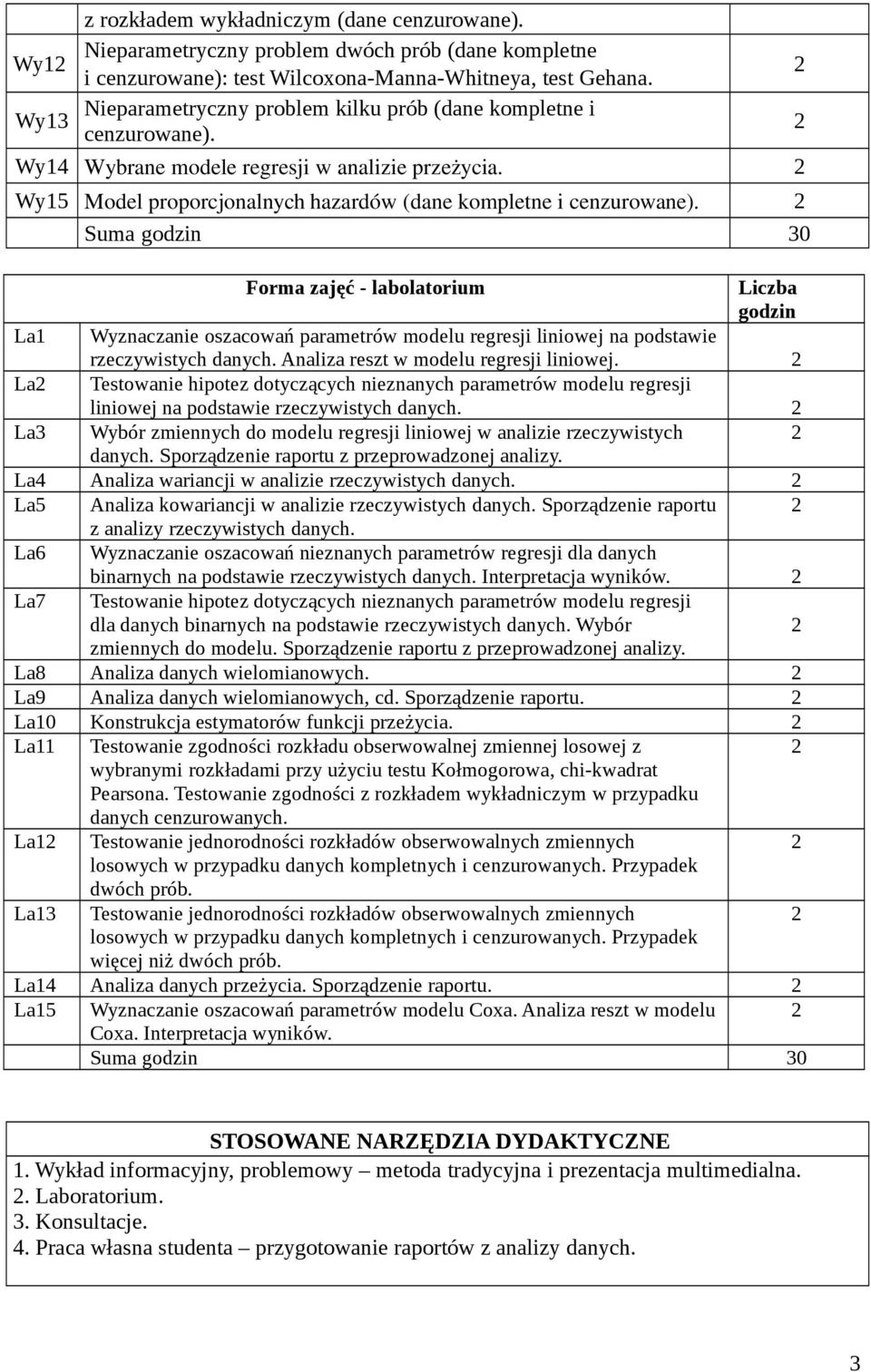 |  | z rozkładem wykładniczym (dane cenzurowane). |  |
|---|---|---|
| Wy12 | Nieparametryczny problem dwóch prób (dane kompletne i cenzurowane): test Wilcoxona-Manna-Whitneya, test Gehana. | 2 |
| Wy13 | Nieparametryczny problem kilku prób (dane kompletne i cenzurowane). | 2 |
| Wy14 | Wybrane modele regresji w analizie przeżycia. | 2 |
| Wy15 | Model proporcjonalnych hazardów (dane kompletne i cenzurowane). | 2 |
|  | Suma godzin | 30 |

|  | Forma zajęć - labolatorium | Liczba godzin |
|---|---|---|
| La1 | Wyznaczanie oszacowań parametrów modelu regresji liniowej na podstawie rzeczywistych danych. Analiza reszt w modelu regresji liniowej. | 2 |
| La2 | Testowanie hipotez dotyczących nieznanych parametrów modelu regresji liniowej na podstawie rzeczywistych danych. | 2 |
| La3 | Wybór zmiennych do modelu regresji liniowej w analizie rzeczywistych danych. Sporządzenie raportu z przeprowadzonej analizy. | 2 |
| La4 | Analiza wariancji w analizie rzeczywistych danych. | 2 |
| La5 | Analiza kowariancji w analizie rzeczywistych danych. Sporządzenie raportu z analizy rzeczywistych danych. | 2 |
| La6 | Wyznaczanie oszacowań nieznanych parametrów regresji dla danych binarnych na podstawie rzeczywistych danych. Interpretacja wyników. | 2 |
| La7 | Testowanie hipotez dotyczących nieznanych parametrów modelu regresji dla danych binarnych na podstawie rzeczywistych danych. Wybór zmiennych do modelu. Sporządzenie raportu z przeprowadzonej analizy. | 2 |
| La8 | Analiza danych wielomianowych. | 2 |
| La9 | Analiza danych wielomianowych, cd. Sporządzenie raportu. | 2 |
| La10 | Konstrukcja estymatorów funkcji przeżycia. | 2 |
| La11 | Testowanie zgodności rozkładu obserwowalnej zmiennej losowej z wybranymi rozkładami przy użyciu testu Kołmogorowa, chi-kwadrat Pearsona. Testowanie zgodności z rozkładem wykładniczym w przypadku danych cenzurowanych. | 2 |
| La12 | Testowanie jednorodności rozkładów obserwowalnych zmiennych losowych w przypadku danych kompletnych i cenzurowanych. Przypadek dwóch prób. | 2 |
| La13 | Testowanie jednorodności rozkładów obserwowalnych zmiennych losowych w przypadku danych kompletnych i cenzurowanych. Przypadek więcej niż dwóch prób. | 2 |
| La14 | Analiza danych przeżycia. Sporządzenie raportu. | 2 |
| La15 | Wyznaczanie oszacowań parametrów modelu Coxa. Analiza reszt w modelu Coxa. Interpretacja wyników. | 2 |
|  | Suma godzin | 30 |

STOSOWANE NARZĘDZIA DYDAKTYCZNE
1. Wykład informacyjny, problemowy – metoda tradycyjna i prezentacja multimedialna.
2. Laboratorium.
3. Konsultacje.
4. Praca własna studenta – przygotowanie raportów z analizy danych.

3